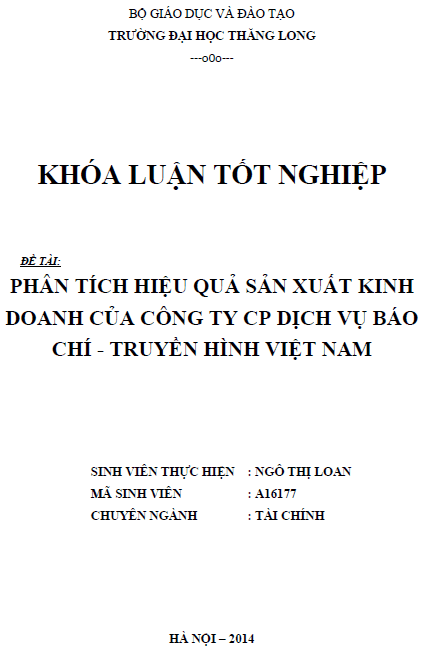 BỘ GIÁO DỤC VÀ ĐÀO TẠO
TRƯỜNG ĐẠI HỌC THĂNG LONG
---o0o---

KHÓA LUẬN TỐT NGHIỆP

ĐỀ TÀI:

PHÂN TÍCH HIỆU QUẢ SẢN XUẤT KINH DOANH CỦA CÔNG TY CP DỊCH VỤ BÁO CHÍ - TRUYỀN HÌNH VIỆT NAM

SINH VIÊN THỰC HIỆN : NGÔ THỊ LOAN
MÃ SINH VIÊN : A16177
CHUYÊN NGÀNH : TÀI CHÍNH

HÀ NỘI – 2014